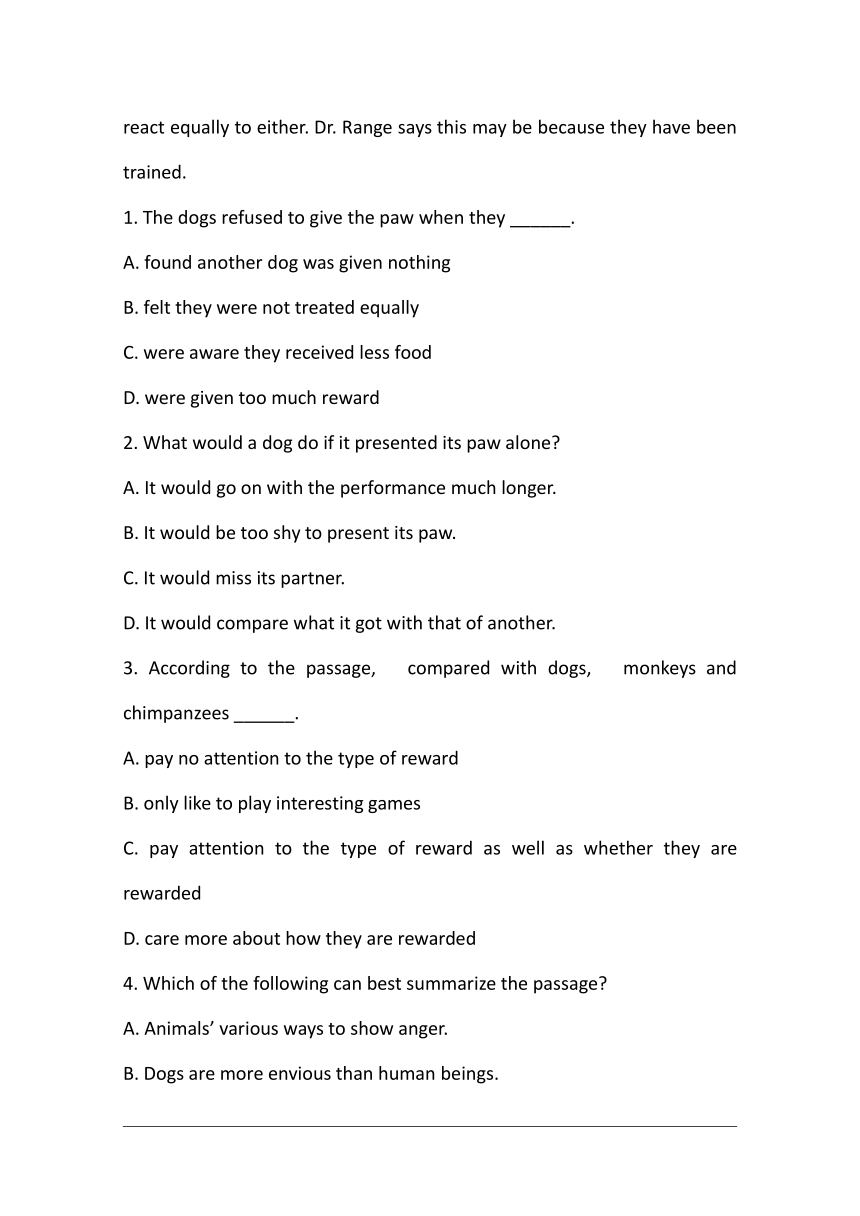 react equally to either. Dr. Range says this may be because they have been trained.

1. The dogs refused to give the paw when they ______.

A. found another dog was given nothing

B. felt they were not treated equally

C. were aware they received less food

D. were given too much reward

2. What would a dog do if it presented its paw alone?

A. It would go on with the performance much longer.

B. It would be too shy to present its paw.

C. It would miss its partner.

D. It would compare what it got with that of another.

3. According to the passage, compared with dogs, monkeys and chimpanzees ______.

A. pay no attention to the type of reward

B. only like to play interesting games

C. pay attention to the type of reward as well as whether they are rewarded

D. care more about how they are rewarded

4. Which of the following can best summarize the passage?

A. Animals’ various ways to show anger.

B. Dogs are more envious than human beings.